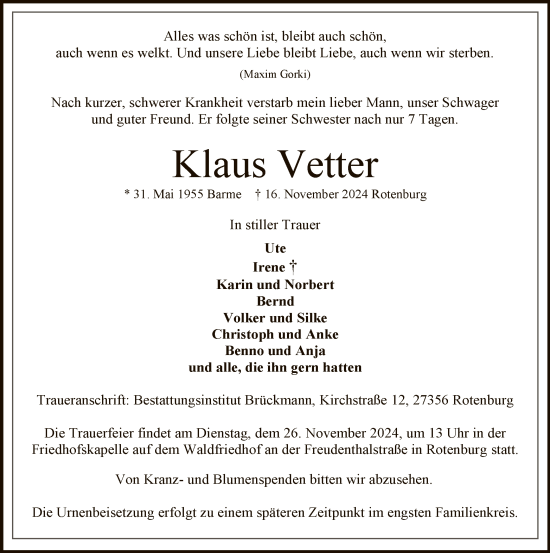 Alles was schön ist, bleibt auch schön,
auch wenn es welkt. Und unsere Liebe bleibt Liebe, auch wenn wir sterben.

(Maxim Gorki)

Nach kurzer, schwerer Krankheit verstarb mein lieber Mann, unser Schwager und guter Freund. Er folgte seiner Schwester nach nur 7 Tagen.

Klaus Vetter

* 31. Mai 1955 Barme † 16. November 2024 Rotenburg

In stiller Trauer

Ute
Irene †
Karin und Norbert
Bernd
Volker und Silke
Christoph und Anke
Benno und Anja
und alle, die ihn gern hatten

Traueranschrift: Bestattungsinstitut Brückmann, Kirchstraße 12, 27356 Rotenburg

Die Trauerfeier findet am Dienstag, dem 26. November 2024, um 13 Uhr in der Friedhofskapelle auf dem Waldfriedhof an der Freudenthalstraße in Rotenburg statt.

Von Kranz- und Blumenspenden bitten wir abzusehen.

Die Urnenbeisetzung erfolgt zu einem späteren Zeitpunkt im engsten Familienkreis.